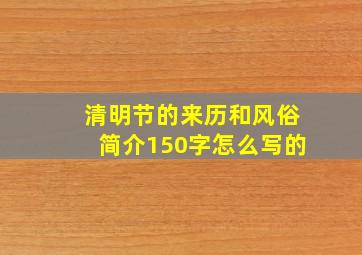 清明节的来历和风俗简介150字怎么写的